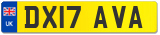 UK
DX17 AVA